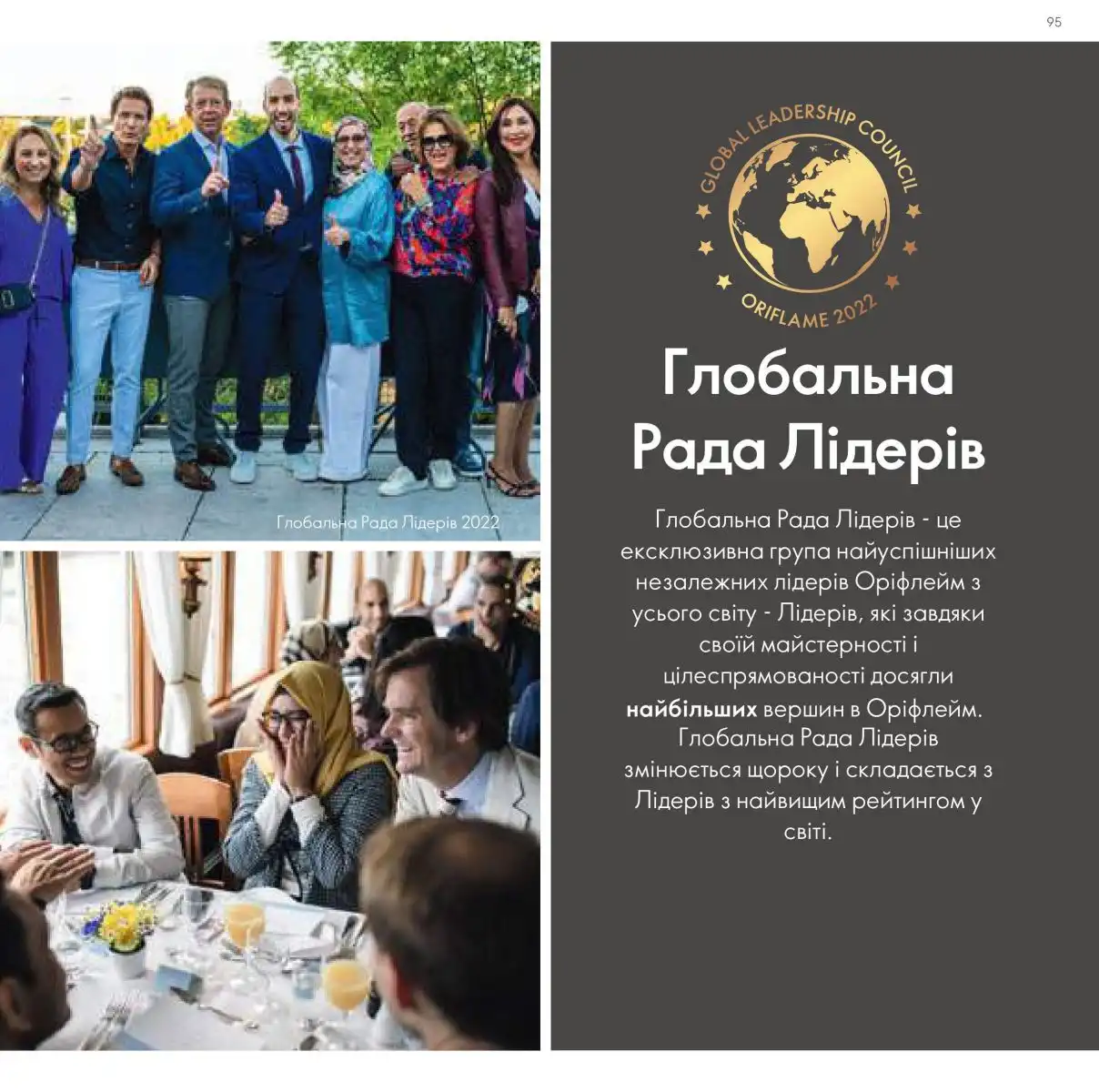 95

Глобальна Рада Лідерів 2022

GLOBAL LEADERSHIP COUNCIL
ORIFLAME 2022

Глобальна Рада Лідерів

Глобальна Рада Лідерів - це ексклюзивна група найуспішніших незалежних лідерів Оріфлейм з усього світу - Лідерів, які завдяки своїй майстерності і цілеспрямованості досягли найбільших вершин в Оріфлейм. Глобальна Рада Лідерів змінюється щороку і складається з Лідерів з найвищим рейтингом у світі.